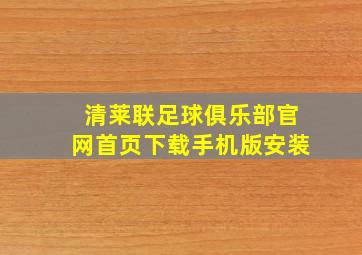 清莱联足球俱乐部官网首页下载手机版安装